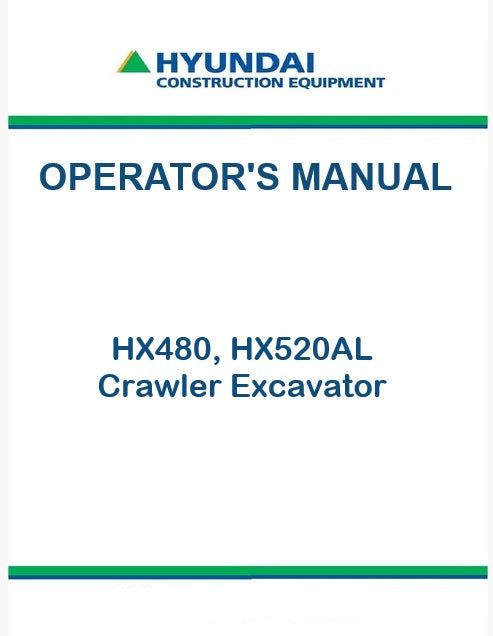 HYUNDAI
CONSTRUCTION EQUIPMENT

OPERATOR'S MANUAL

HX480, HX520AL
Crawler Excavator